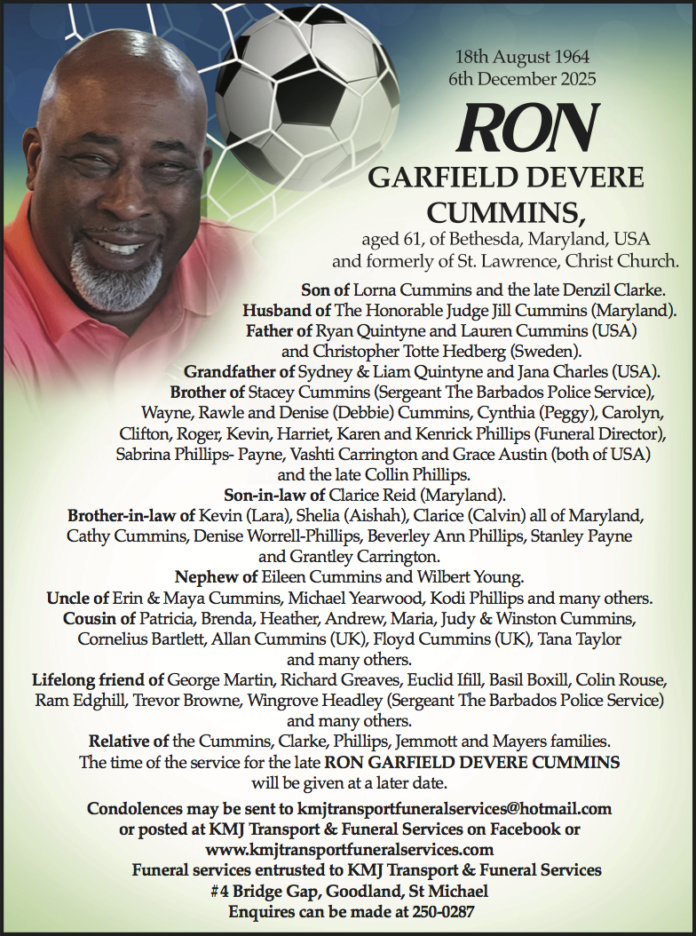 18th August 1964
6th December 2025

RON
GARFIELD DEVERE CUMMINS,

aged 61, of Bethesda, Maryland, USA and formerly of St. Lawrence, Christ Church.

Son of Lorna Cummins and the late Denzil Clarke.
Husband of The Honorable Judge Jill Cummins (Maryland).
Father of Ryan Quintyne and Lauren Cummins (USA) and Christopher Totte Hedberg (Sweden).
Grandfather of Sydney & Liam Quintyne and Jana Charles (USA).
Brother of Stacey Cummins (Sergeant The Barbados Police Service), Wayne, Rawle and Denise (Debbie) Cummins, Cynthia (Peggy), Carolyn, Clifton, Roger, Kevin, Harriet, Karen and Kenrick Phillips (Funeral Director), Sabrina Phillips- Payne, Vashti Carrington and Grace Austin (both of USA) and the late Collin Phillips.
Son-in-law of Clarice Reid (Maryland).
Brother-in-law of Kevin (Lara), Shelia (Aishah), Clarice (Calvin) all of Maryland, Cathy Cummins, Denise Worrell-Phillips, Beverley Ann Phillips, Stanley Payne and Grantley Carrington.
Nephew of Eileen Cummins and Wilbert Young.
Uncle of Erin & Maya Cummins, Michael Yearwood, Kodi Phillips and many others.
Cousin of Patricia, Brenda, Heather, Andrew, Maria, Judy & Winston Cummins, Cornelius Bartlett, Allan Cummins (UK), Floyd Cummins (UK), Tana Taylor and many others.
Lifelong friend of George Martin, Richard Greaves, Euclid Ifill, Basil Boxill, Colin Rouse, Ram Edghill, Trevor Browne, Wingrove Headley (Sergeant The Barbados Police Service) and many others.
Relative of the Cummins, Clarke, Phillips, Jemmott and Mayers families.
The time of the service for the late RON GARFIELD DEVERE CUMMINS will be given at a later date.

Condolences may be sent to kmjtransportfuneralservices@hotmail.com or posted at KMJ Transport & Funeral Services on Facebook or www.kmjtransportfuneralservices.com
Funeral services entrusted to KMJ Transport & Funeral Services
#4 Bridge Gap, Goodland, St Michael
Enquires can be made at 250-0287